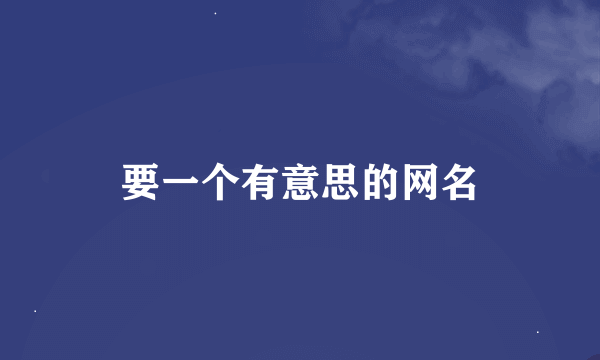 要一个有意思的网名